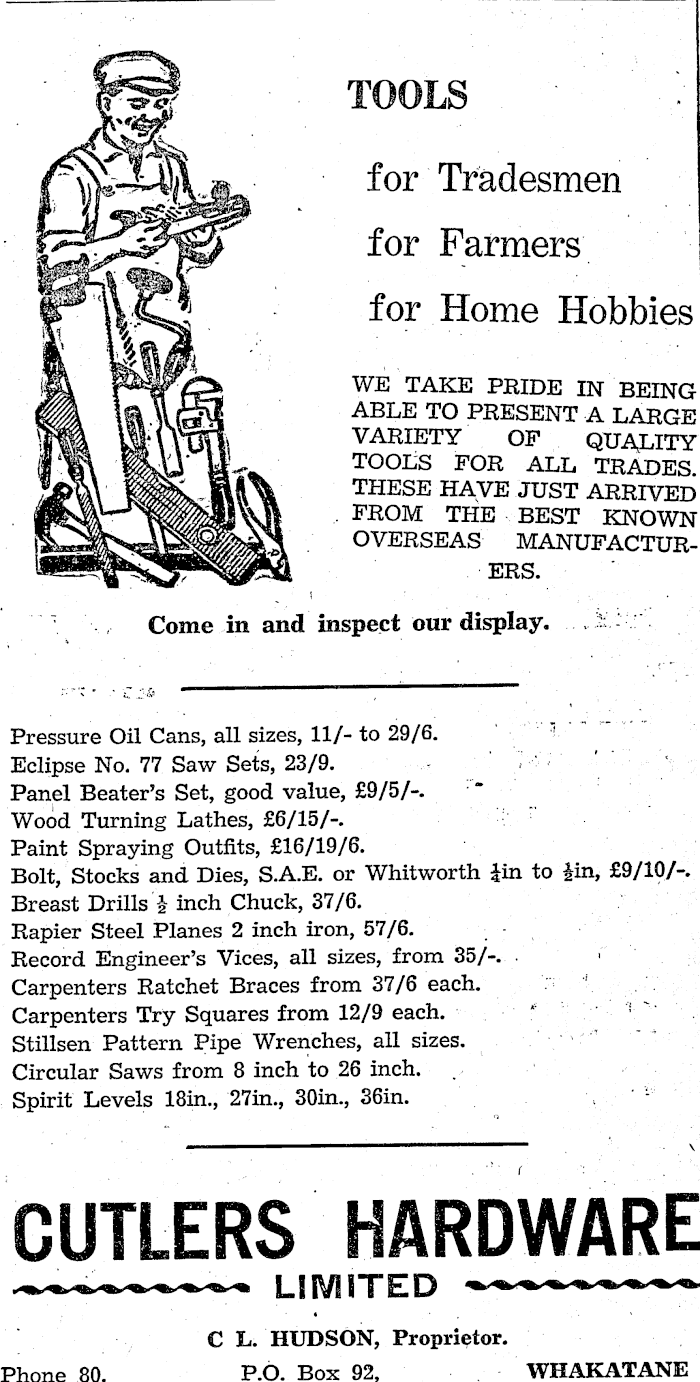 TOOLS

for Tradesmen

for Farmers

for Home Hobbies

WE TAKE PRIDE IN BEING ABLE TO PRESENT A LARGE VARIETY OF QUALITY TOOLS FOR ALL TRADES. THESE HAVE JUST ARRIVED FROM THE BEST KNOWN OVERSEAS MANUFACTURERS.

Come in and inspect our display.

Pressure Oil Cans, all sizes, 11/- to 29/6.
Eclipse No. 77 Saw Sets, 23/9.
Panel Beater's Set, good value, £9/5/-.
Wood Turning Lathes, £6/15/-.
Paint Spraying Outfits, £16/19/6.
Bolt, Stocks and Dies, S.A.E. or Whitworth $\frac{1}{4}$in to $\frac{1}{2}$in, £9/10/-.
Breast Drills $\frac{1}{2}$ inch Chuck, 37/6.
Rapier Steel Planes 2 inch iron, 57/6.
Record Engineer's Vices, all sizes, from 35/-.
Carpenters Ratchet Braces from 37/6 each.
Carpenters Try Squares from 12/9 each.
Stillsen Pattern Pipe Wrenches, all sizes.
Circular Saws from 8 inch to 26 inch.
Spirit Levels 18in., 27in., 30in., 36in.

CUTLERS HARDWARE
LIMITED

C L. HUDSON, Proprietor.

Phone 80. P.O. Box 92, WHAKATANE